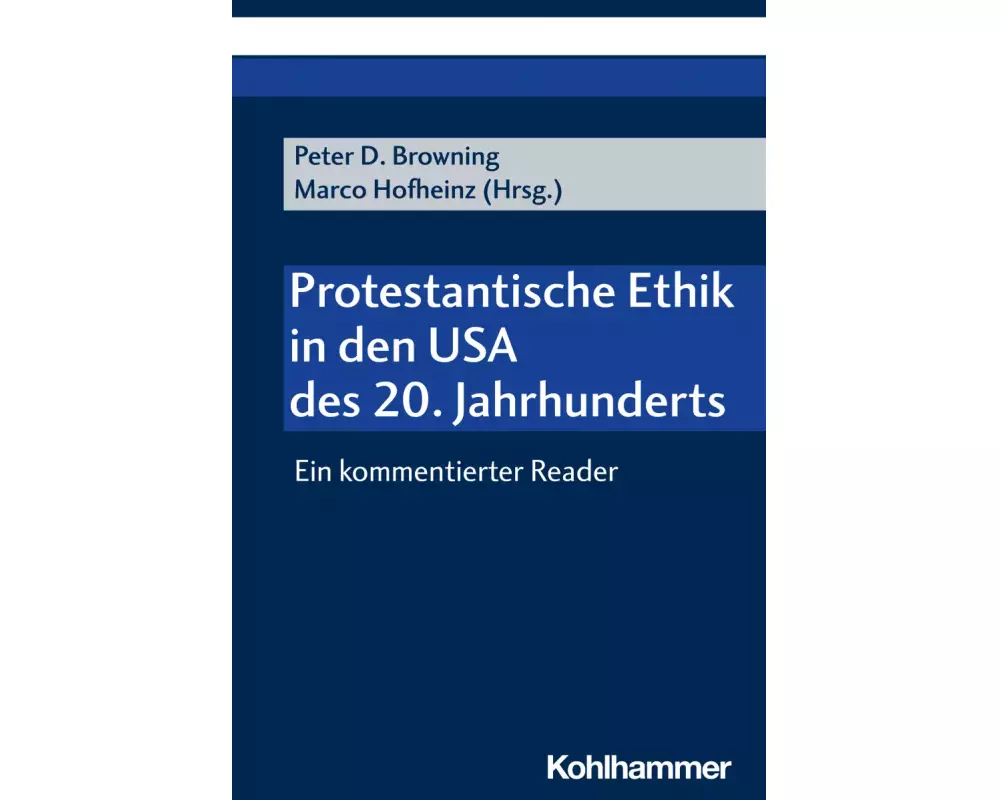 Peter D. Browning
Marco Hofheinz (Hrsg.)

Protestantische Ethik in den USA des 20. Jahrhunderts

Ein kommentierter Reader

Kohlhammer